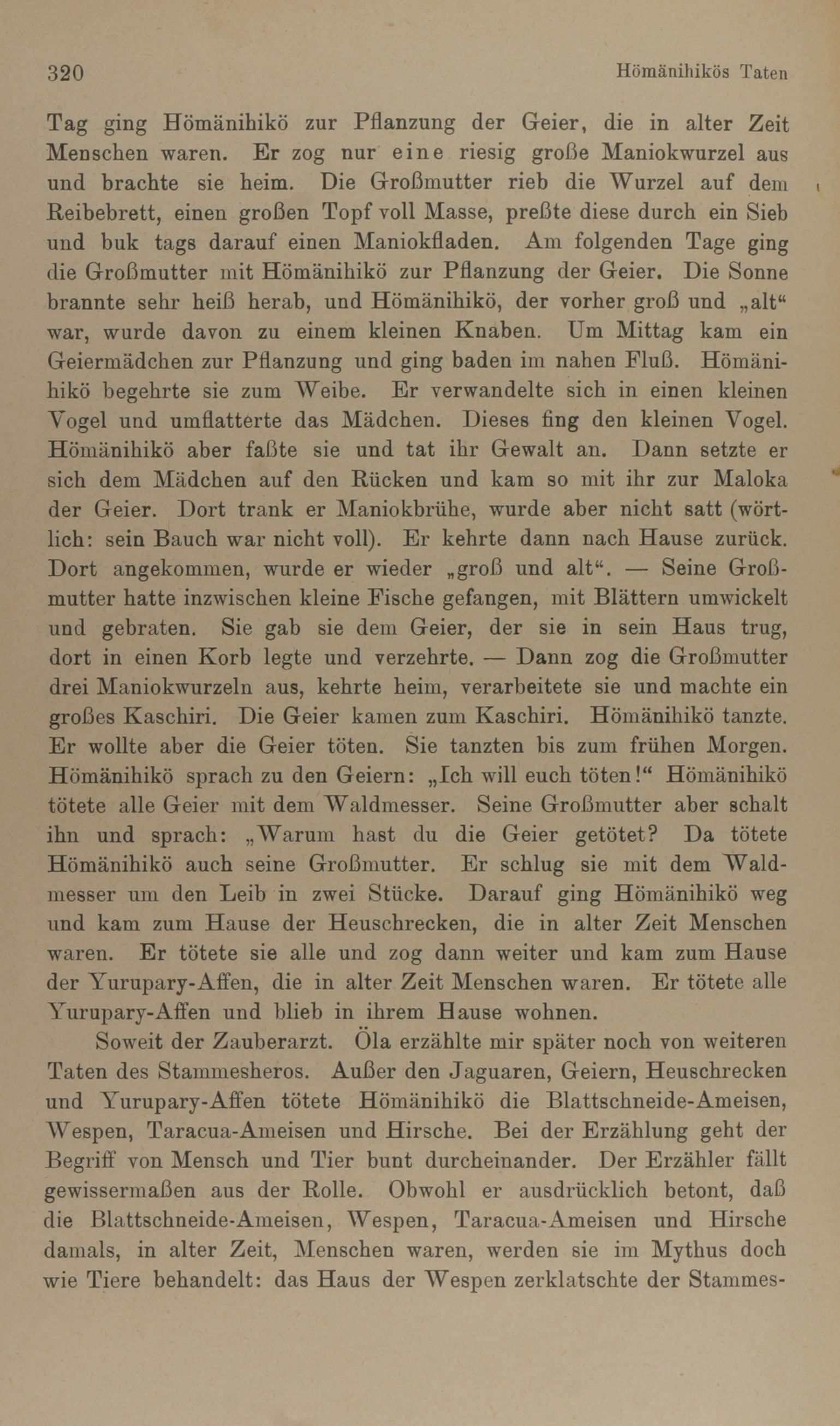 320 Hömänihikös Taten

Tag ging Hömänihikö zur Pflanzung der Geier, die in alter Zeit Menschen waren. Er zog nur eine riesig große Maniokwurzel aus und brachte sie heim. Die Großmutter rieb die Wurzel auf dem Reibebrett, einen großen Topf voll Masse, preßte diese durch ein Sieb und buk tags darauf einen Maniokfladen. Am folgenden Tage ging die Großmutter mit Hömänihikö zur Pflanzung der Geier. Die Sonne brannte sehr heiß herab, und Hömänihikö, der vorher groß und „alt“ war, wurde davon zu einem kleinen Knaben. Um Mittag kam ein Geiermädchen zur Pflanzung und ging baden im nahen Fluß. Hömänihikö begehrte sie zum Weibe. Er verwandelte sich in einen kleinen Vogel und umflatterte das Mädchen. Dieses fing den kleinen Vogel. Hömänihikö aber faßte sie und tat ihr Gewalt an. Dann setzte er sich dem Mädchen auf den Rücken und kam so mit ihr zur Maloka der Geier. Dort trank er Maniokbrühe, wurde aber nicht satt (wörtlich: sein Bauch war nicht voll). Er kehrte dann nach Hause zurück. Dort angekommen, wurde er wieder „groß und alt“. — Seine Großmutter hatte inzwischen kleine Fische gefangen, mit Blättern umwickelt und gebraten. Sie gab sie dem Geier, der sie in sein Haus trug, dort in einen Korb legte und verzehrte. — Dann zog die Großmutter drei Maniokwurzeln aus, kehrte heim, verarbeitete sie und machte ein großes Kaschiri. Die Geier kamen zum Kaschiri. Hömänihikö tanzte. Er wollte aber die Geier töten. Sie tanzten bis zum frühen Morgen. Hömänihikö sprach zu den Geiern: „Ich will euch töten!“ Hömänihikö tötete alle Geier mit dem Waldmesser. Seine Großmutter aber schalt ihn und sprach: „Warum hast du die Geier getötet? Da tötete Hömänihikö auch seine Großmutter. Er schlug sie mit dem Waldmesser um den Leib in zwei Stücke. Darauf ging Hömänihikö weg und kam zum Hause der Heuschrecken, die in alter Zeit Menschen waren. Er tötete sie alle und zog dann weiter und kam zum Hause der Yurupary-Affen, die in alter Zeit Menschen waren. Er tötete alle Yurupary-Affen und blieb in ihrem Hause wohnen.

Soweit der Zauberarzt. Öla erzählte mir später noch von weiteren Taten des Stammesheros. Außer den Jaguaren, Geiern, Heuschrecken und Yurupary-Affen tötete Hömänihikö die Blattschneide-Ameisen, Wespen, Taracua-Ameisen und Hirsche. Bei der Erzählung geht der Begriff von Mensch und Tier bunt durcheinander. Der Erzähler fällt gewissermaßen aus der Rolle. Obwohl er ausdrücklich betont, daß die Blattschneide-Ameisen, Wespen, Taracua-Ameisen und Hirsche damals, in alter Zeit, Menschen waren, werden sie im Mythus doch wie Tiere behandelt: das Haus der Wespen zerklatschte der Stammes-